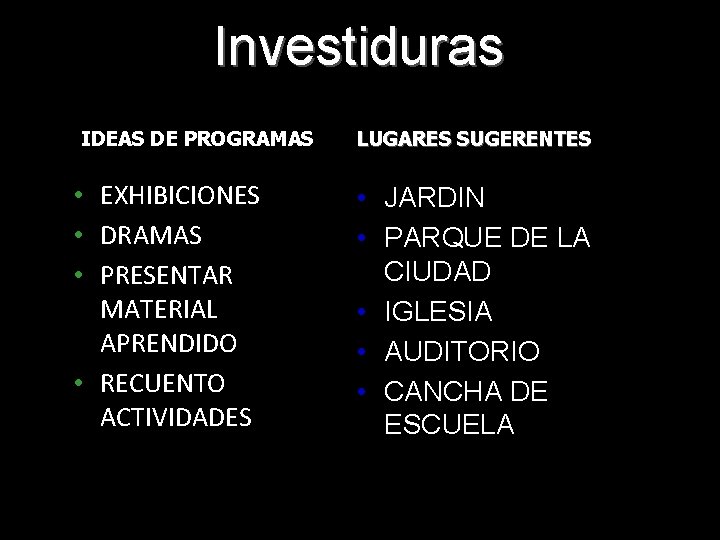 Investiduras

IDEAS DE PROGRAMAS

• EXHIBICIONES
• DRAMAS
• PRESENTAR MATERIAL APRENDIDO
• RECUENTO ACTIVIDADES

LUGARES SUGERENTES

• JARDIN
• PARQUE DE LA CIUDAD
• IGLESIA
• AUDITORIO
• CANCHA DE ESCUELA